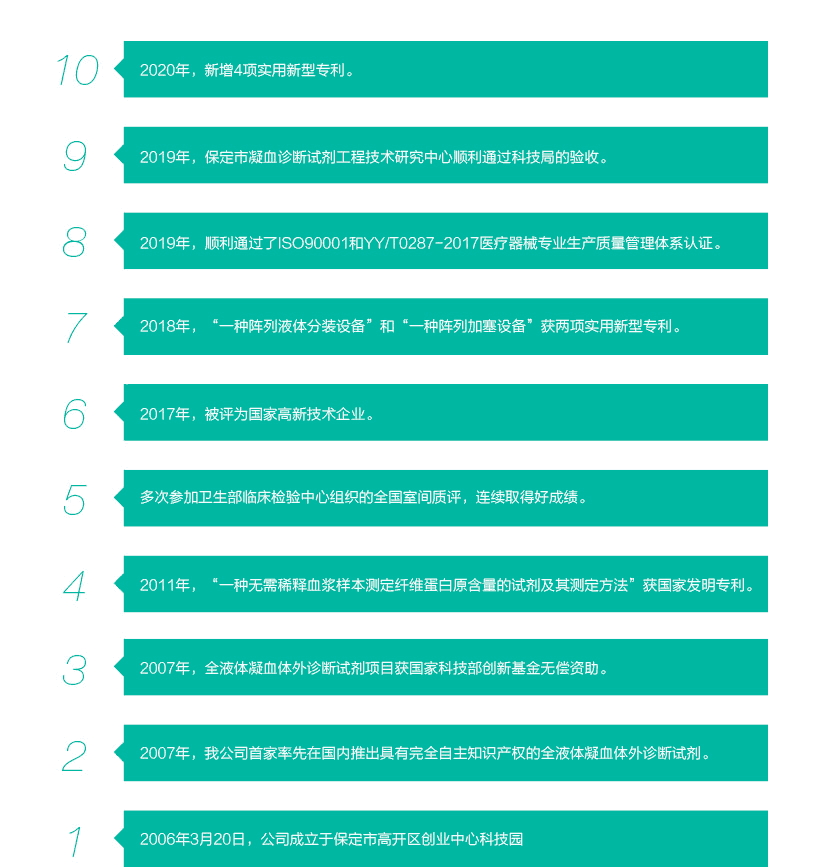 10
2020年，新增4项实用新型专利。

9
2019年，保定市凝血诊断试剂工程技术研究中心顺利通过科技局的验收。

8
2019年，顺利通过了ISO90001和YY/T0287-2017医疗器械专业生产质量管理体系认证。

7
2018年，“一种阵列液体分装设备”和“一种阵列加塞设备”获两项实用新型专利。

6
2017年，被评为国家高新技术企业。

5
多次参加卫生部临床检验中心组织的全国室间质评，连续取得好成绩。

4
2011年，“一种无需稀释血浆样本测定纤维蛋白原含量的试剂及其测定方法”获国家发明专利。

3
2007年，全液体凝血体外诊断试剂项目获国家科技部创新基金无偿资助。

2
2007年，我公司首家率先在国内推出具有完全自主知识产权的全液体凝血体外诊断试剂。

1
2006年3月20日，公司成立于保定市高开区创业中心科技园